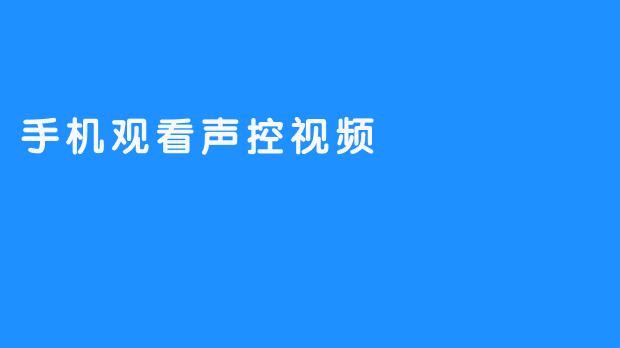 手机观看声控视频